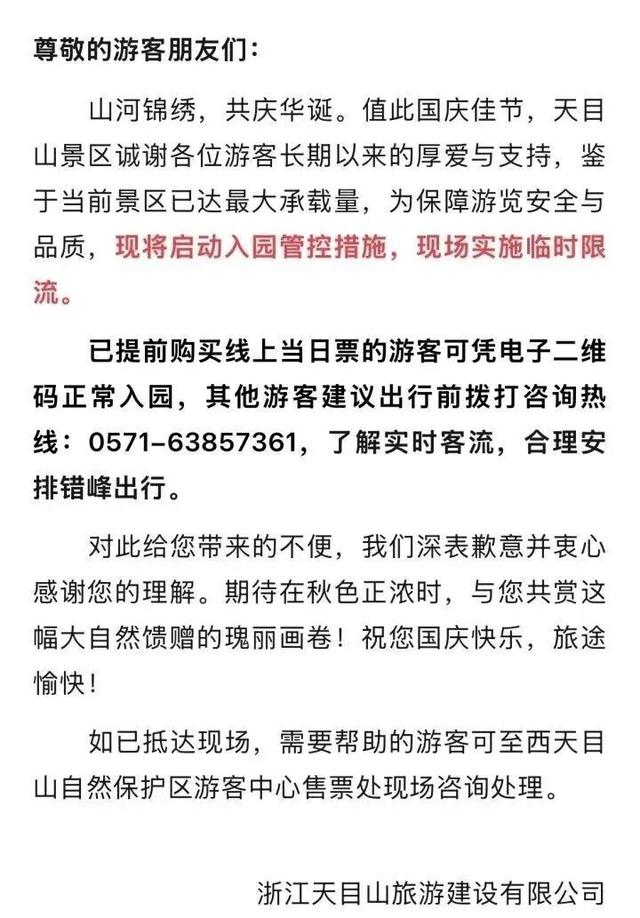 尊敬的游客朋友们：

山河锦绣，共庆华诞。值此国庆佳节，天目山景区诚谢各位游客长期以来的厚爱与支持，鉴于当前景区已达最大承载量，为保障游览安全与品质，现将启动入园管控措施，现场实施临时限流。

已提前购买线上当日票的游客可凭电子二维码正常入园，其他游客建议出行前拨打咨询热线：0571-63857361，了解实时客流，合理安排错峰出行。

对此给您带来的不便，我们深表歉意并衷心感谢您的理解。期待在秋色正浓时，与您共赏这幅大自然馈赠的瑰丽画卷！祝您国庆快乐，旅途愉快！

如已抵达现场，需要帮助的游客可至西天目山自然保护区游客中心售票处现场咨询处理。

浙江天目山旅游建设有限公司